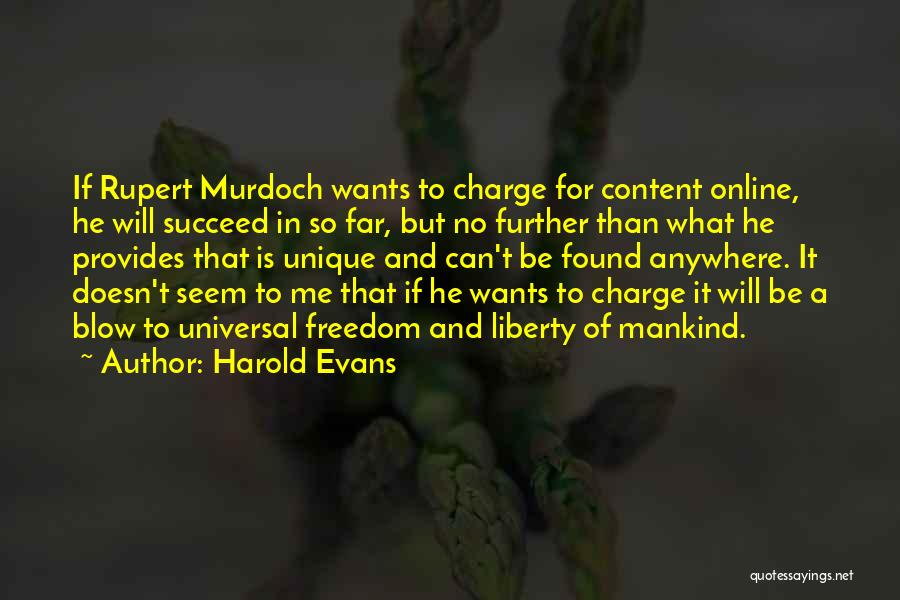 If Rupert Murdoch wants to charge for content online, he will succeed in so far, but no further than what he provides that is unique and can't be found anywhere. It doesn't seem to me that if he wants to charge it will be a blow to universal freedom and liberty of mankind.

~ Author: Harold Evans

quotessayings.net